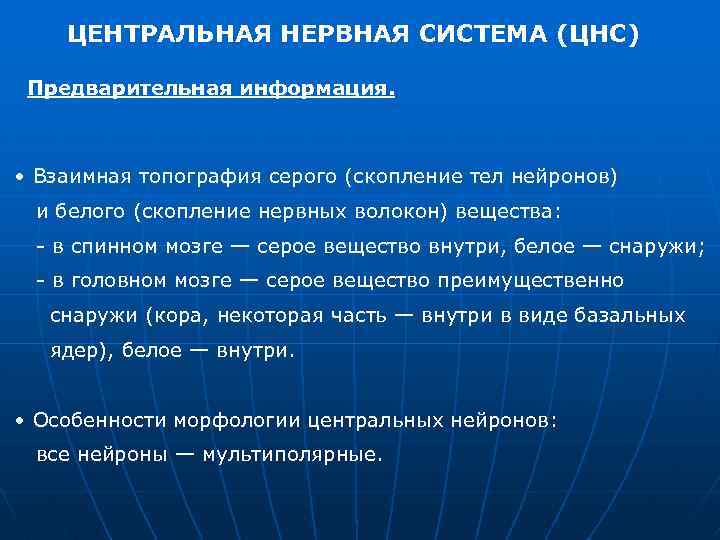 ЦЕНТРАЛЬНАЯ НЕРВНАЯ СИСТЕМА (ЦНС)

Предварительная информация.

• Взаимная топография серого (скопление тел нейронов) и белого (скопление нервных волокон) вещества:
- в спинном мозге — серое вещество внутри, белое — снаружи;
- в головном мозге — серое вещество преимущественно снаружи (кора, некоторая часть — внутри в виде базальных ядер), белое — внутри.

• Особенности морфологии центральных нейронов: все нейроны — мультиполярные.